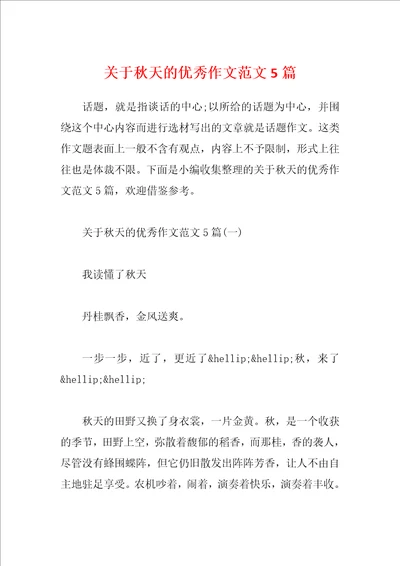 关于秋天的优秀作文范文5篇

话题，就是指谈话的中心;以所给的话题为中心，并围绕这个中心内容而进行选材写出的文章就是话题作文。这类作文题表面上一般不含有观点，内容上不予限制，形式上往往也是体裁不限。下面是小编收集整理的关于秋天的优秀作文范文5篇，欢迎借鉴参考。

关于秋天的优秀作文范文5篇(一)

我读懂了秋天

丹桂飘香，金风送爽。

一步一步，近了，更近了&hellip;&hellip;秋，来了&hellip;&hellip;

秋天的田野又换了身衣裳，一片金黄。秋，是一个收获的季节，田野上空，弥散着馥郁的稻香，而那桂，香的袭人，尽管没有蜂围蝶阵，但它仍旧散发出阵阵芳香，让人不由自主地驻足享受。农机吵着，闹着，演奏着快乐，演奏着丰收。